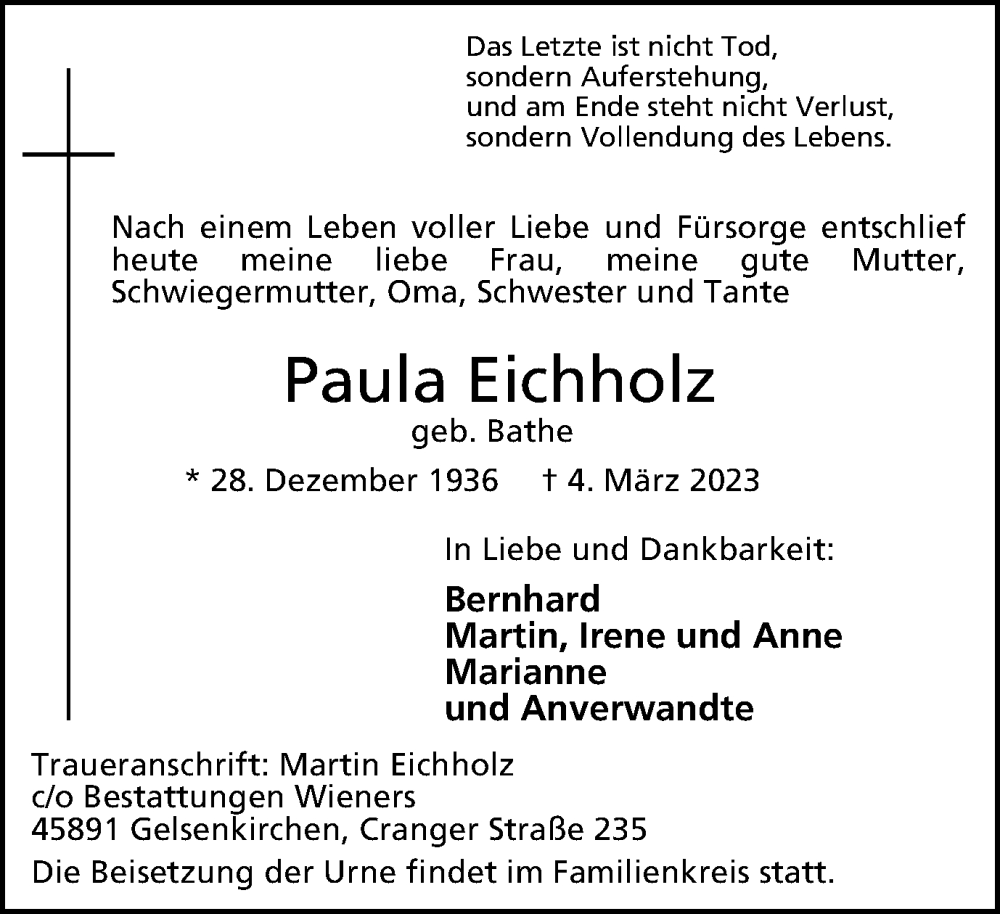 Das Letzte ist nicht Tod,
sondern Auferstehung,
und am Ende steht nicht Verlust,
sondern Vollendung des Lebens.

Nach einem Leben voller Liebe und Fürsorge entschlief heute meine liebe Frau, meine gute Mutter, Schwiegermutter, Oma, Schwester und Tante

Paula Eichholz
geb. Bathe

* 28. Dezember 1936 † 4. März 2023

In Liebe und Dankbarkeit:

Bernhard
Martin, Irene und Anne
Marianne
und Anverwandte

Traueranschrift: Martin Eichholz
c/o Bestattungen Wieners
45891 Gelsenkirchen, Cranger Straße 235
Die Beisetzung der Urne findet im Familienkreis statt.